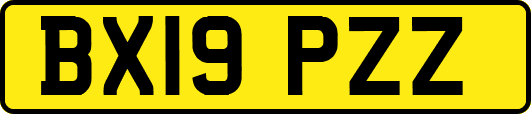 BX19 PZZ